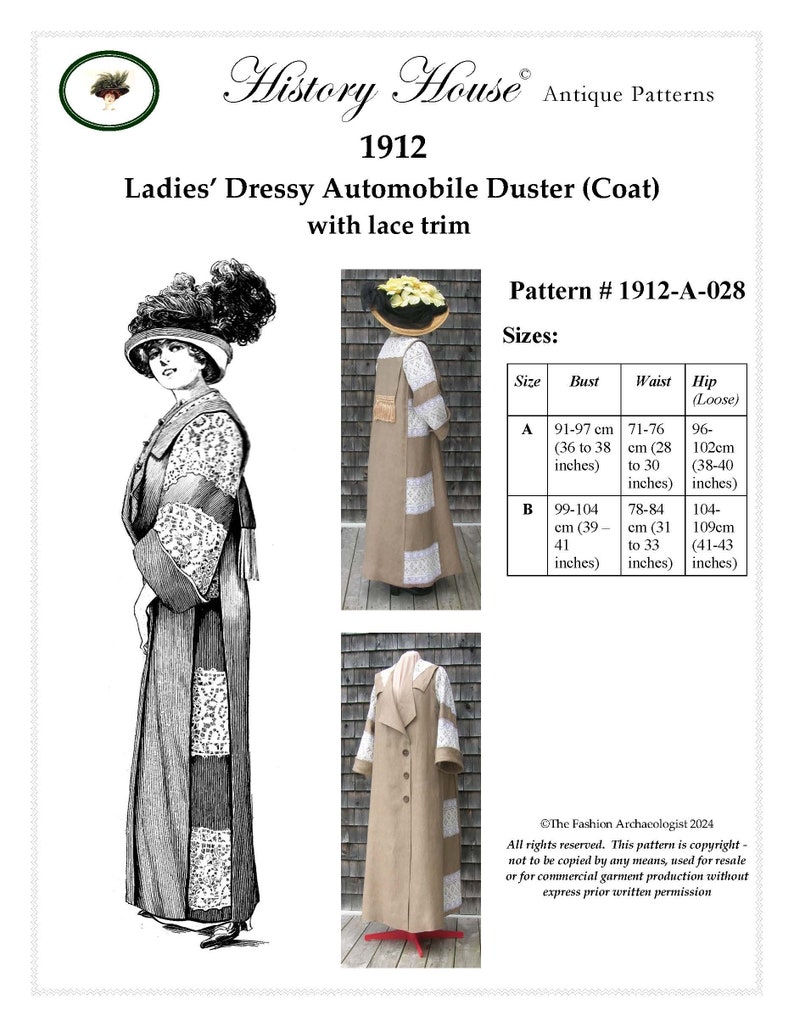 History House© Antique Patterns

1912

Ladies' Dressy Automobile Duster (Coat) with lace trim

Pattern # 1912-A-028

Sizes:

| Size | Bust | Waist | Hip (Loose) |
|---|---|---|---|
| A | 91-97 cm (36 to 38 inches) | 71-76 cm (28 to 30 inches) | 96-102cm (38-40 inches) |
| B | 99-104 cm (39 – 41 inches) | 78-84 cm (31 to 33 inches) | 104-109cm (41-43 inches) |

©The Fashion Archaeologist 2024

All rights reserved. This pattern is copyright - not to be copied by any means, used for resale or for commercial garment production without express prior written permission